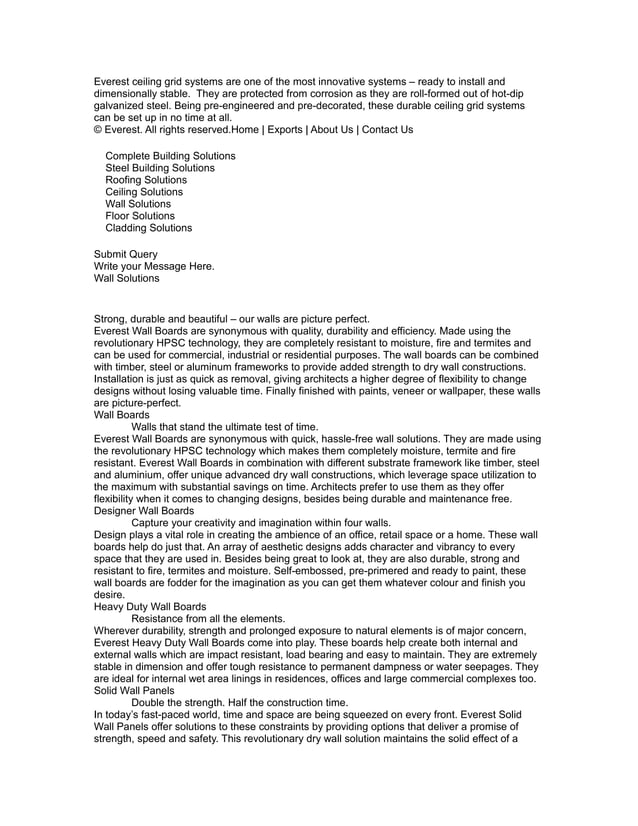 Everest ceiling grid systems are one of the most innovative systems – ready to install and dimensionally stable. They are protected from corrosion as they are roll-formed out of hot-dip galvanized steel. Being pre-engineered and pre-decorated, these durable ceiling grid systems can be set up in no time at all.
© Everest. All rights reserved.Home | Exports | About Us | Contact Us

Complete Building Solutions
Steel Building Solutions
Roofing Solutions
Ceiling Solutions
Wall Solutions
Floor Solutions
Cladding Solutions

Submit Query
Write your Message Here.
Wall Solutions

Strong, durable and beautiful – our walls are picture perfect.
Everest Wall Boards are synonymous with quality, durability and efficiency. Made using the revolutionary HPSC technology, they are completely resistant to moisture, fire and termites and can be used for commercial, industrial or residential purposes. The wall boards can be combined with timber, steel or aluminum frameworks to provide added strength to dry wall constructions. Installation is just as quick as removal, giving architects a higher degree of flexibility to change designs without losing valuable time. Finally finished with paints, veneer or wallpaper, these walls are picture-perfect.
Wall Boards
Walls that stand the ultimate test of time.
Everest Wall Boards are synonymous with quick, hassle-free wall solutions. They are made using the revolutionary HPSC technology which makes them completely moisture, termite and fire resistant. Everest Wall Boards in combination with different substrate framework like timber, steel and aluminium, offer unique advanced dry wall constructions, which leverage space utilization to the maximum with substantial savings on time. Architects prefer to use them as they offer flexibility when it comes to changing designs, besides being durable and maintenance free.
Designer Wall Boards
Capture your creativity and imagination within four walls.
Design plays a vital role in creating the ambience of an office, retail space or a home. These wall boards help do just that. An array of aesthetic designs adds character and vibrancy to every space that they are used in. Besides being great to look at, they are also durable, strong and resistant to fire, termites and moisture. Self-embossed, pre-primered and ready to paint, these wall boards are fodder for the imagination as you can get them whatever colour and finish you desire.
Heavy Duty Wall Boards
Resistance from all the elements.
Wherever durability, strength and prolonged exposure to natural elements is of major concern, Everest Heavy Duty Wall Boards come into play. These boards help create both internal and external walls which are impact resistant, load bearing and easy to maintain. They are extremely stable in dimension and offer tough resistance to permanent dampness or water seepages. They are ideal for internal wet area linings in residences, offices and large commercial complexes too.
Solid Wall Panels
Double the strength. Half the construction time.
In today's fast-paced world, time and space are being squeezed on every front. Everest Solid Wall Panels offer solutions to these constraints by providing options that deliver a promise of strength, speed and safety. This revolutionary dry wall solution maintains the solid effect of a